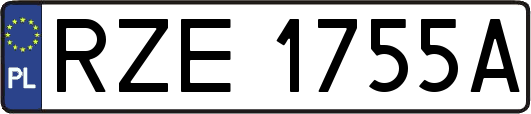 PL
RZE 1755A